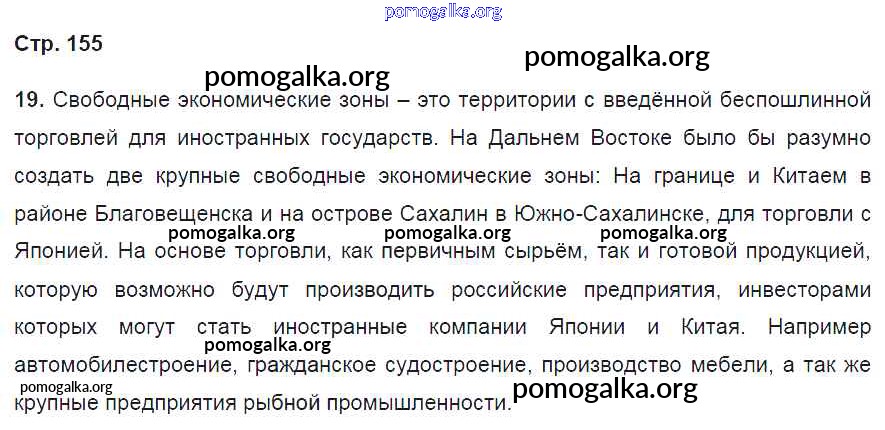 Стр. 155

19. Свободные экономические зоны – это территории с введённой беспошлинной торговлей для иностранных государств. На Дальнем Востоке было бы разумно создать две крупные свободные экономические зоны: На границе и Китаем в районе Благовещенска и на острове Сахалин в Южно-Сахалинске, для торговли с Японией. На основе торговли, как первичным сырьём, так и готовой продукцией, которую возможно будут производить российские предприятия, инвесторами которых могут стать иностранные компании Японии и Китая. Например автомобилестроение, гражданское судостроение, производство мебели, а так же крупные предприятия рыбной промышленности.

pomogalka.org